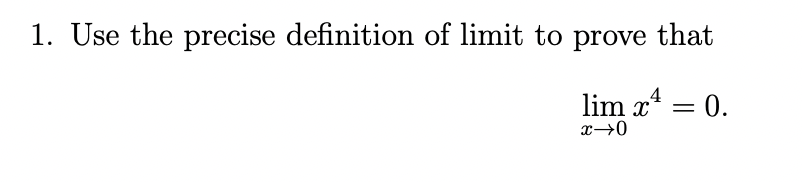 1. Use the precise definition of limit to prove that

$\lim_{x \to 0} x^4 = 0.$